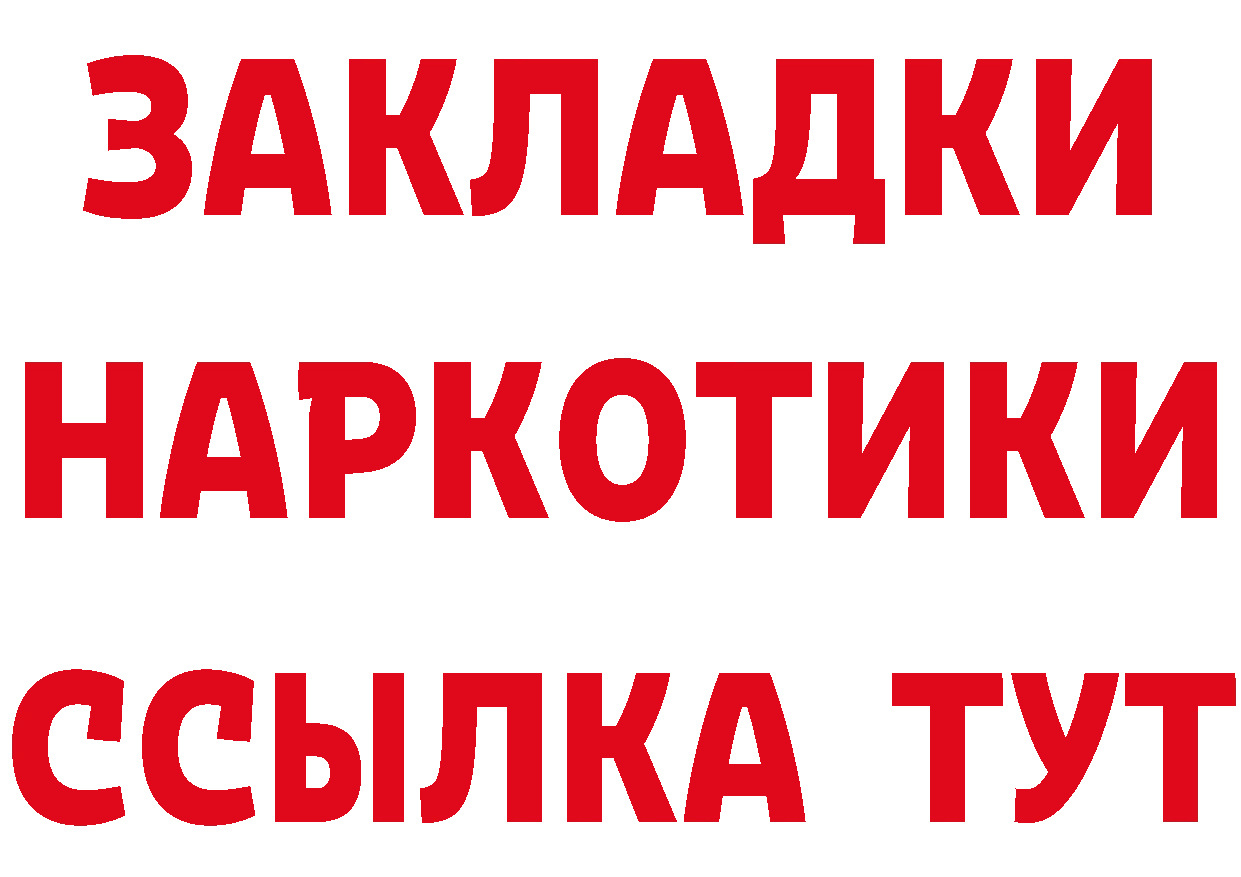 ЗАКЛАДКИ НАРКОТИКИ ССЫЛКА ТУТ